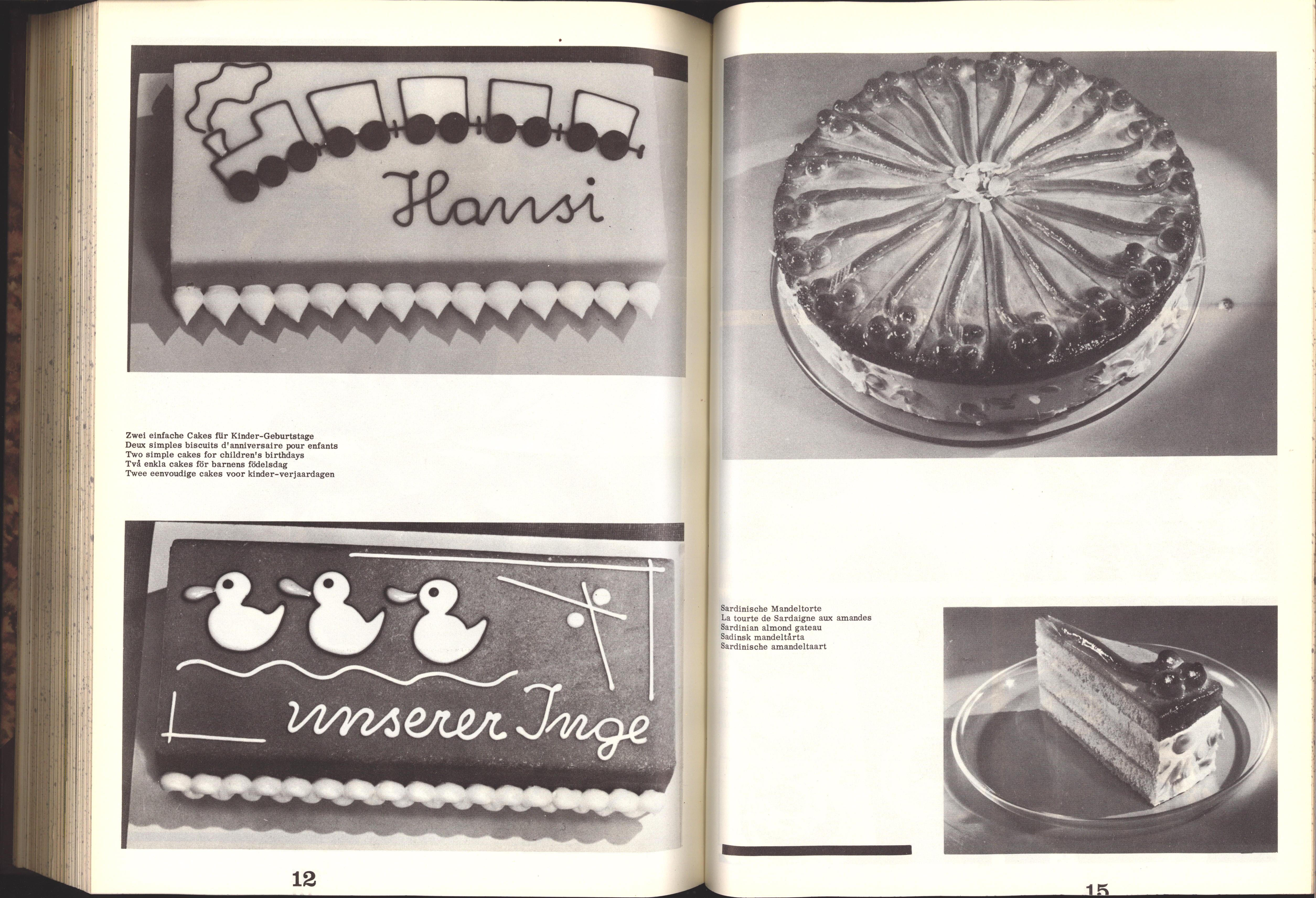 Hansi

Zwei einfache Cakes für Kinder-Geburtstage
Deux simples biscuits d'anniversaire pour enfants
Two simple cakes for children's birthdays
Två enkla cakes för barnens födelsdag
Twee eenvoudige cakes voor kinder-verjaardagen

unserer Inge

12

Sardinische Mandeltorte
La tourte de Sardaigne aux amandes
Sardinian almond gateau
Sadinsk mandeltårta
Sardinische amandeltaart

15